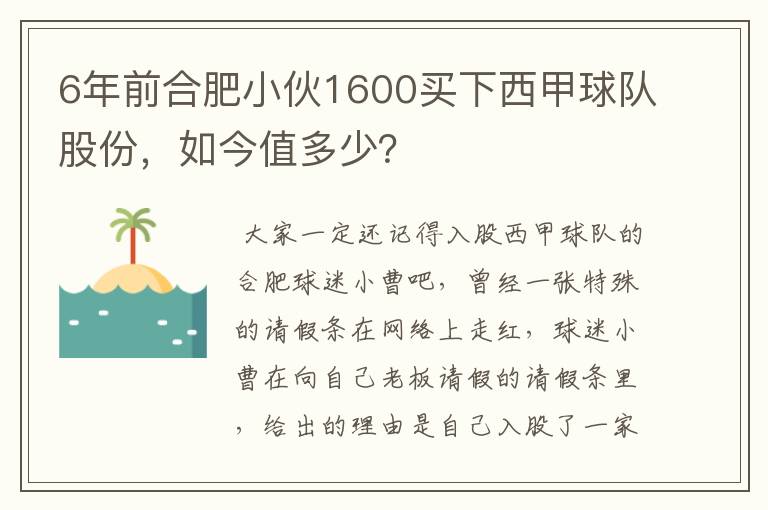 6年前合肥小伙1600买下西甲球队股份，如今值多少？

大家一定还记得入股西甲球队的合肥球迷小曹吧，曾经一张特殊的请假条在网络上走红，球迷小曹在向自己老板请假的请假条里，给出的理由是自己入股了一家